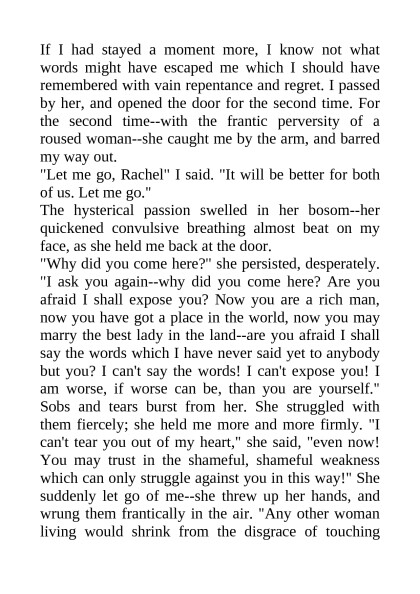 If I had stayed a moment more, I know not what words might have escaped me which I should have remembered with vain repentance and regret. I passed by her, and opened the door for the second time. For the second time--with the frantic perversity of a roused woman--she caught me by the arm, and barred my way out.
"Let me go, Rachel" I said. "It will be better for both of us. Let me go."
The hysterical passion swelled in her bosom--her quickened convulsive breathing almost beat on my face, as she held me back at the door.
"Why did you come here?" she persisted, desperately. "I ask you again--why did you come here? Are you afraid I shall expose you? Now you are a rich man, now you have got a place in the world, now you may marry the best lady in the land--are you afraid I shall say the words which I have never said yet to anybody but you? I can't say the words! I can't expose you! I am worse, if worse can be, than you are yourself." Sobs and tears burst from her. She struggled with them fiercely; she held me more and more firmly. "I can't tear you out of my heart," she said, "even now! You may trust in the shameful, shameful weakness which can only struggle against you in this way!" She suddenly let go of me--she threw up her hands, and wrung them frantically in the air. "Any other woman living would shrink from the disgrace of touching